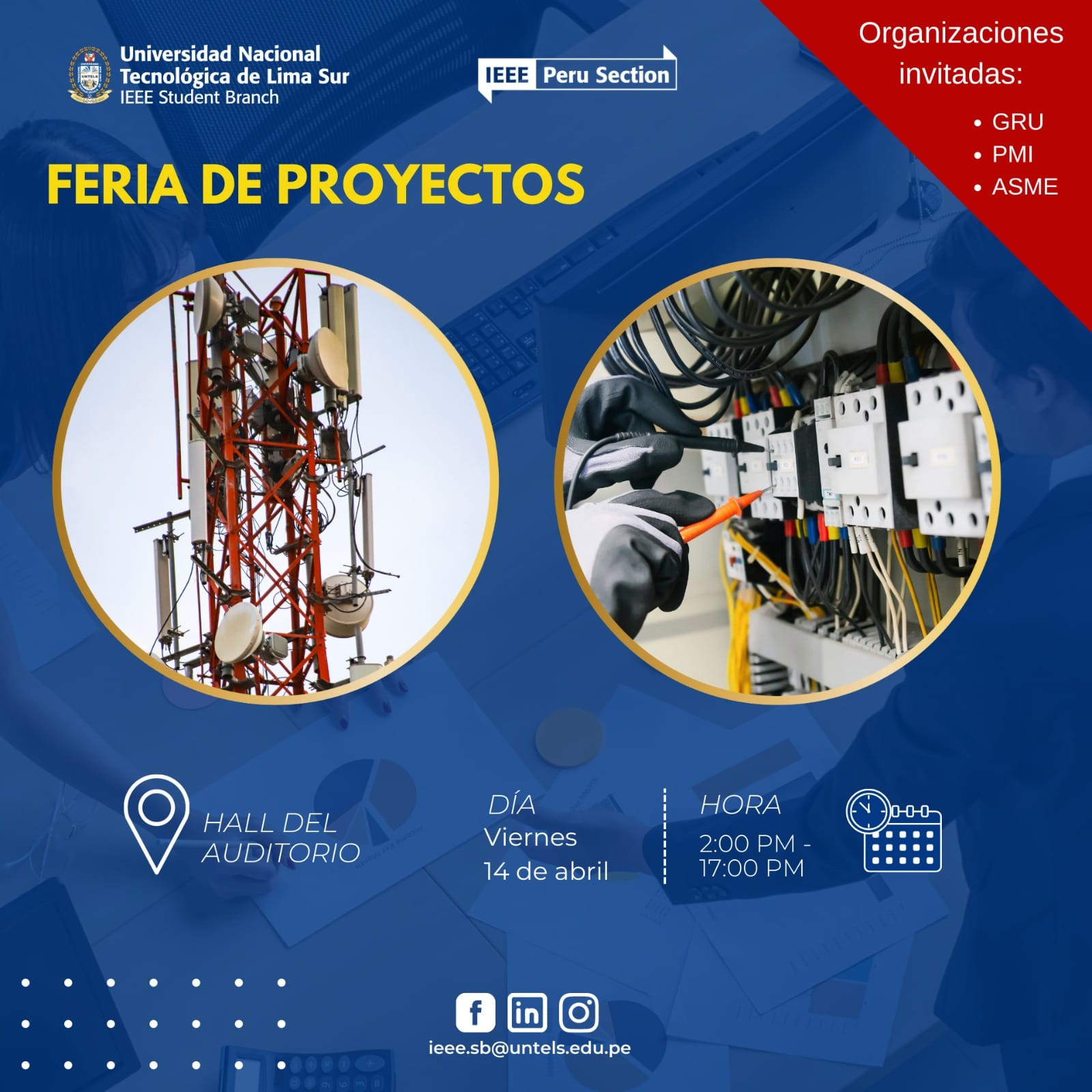 Universidad Nacional Tecnológica de Lima Sur
IEEE Student Branch

IEEE Peru Section

Organizaciones invitadas:
• GRU
• PMI
• ASME

FERIA DE PROYECTOS

HALL DEL AUDITORIO

DÍA
Viernes
14 de abril

HORA
2:00 PM - 17:00 PM

ieee.sb@untels.edu.pe